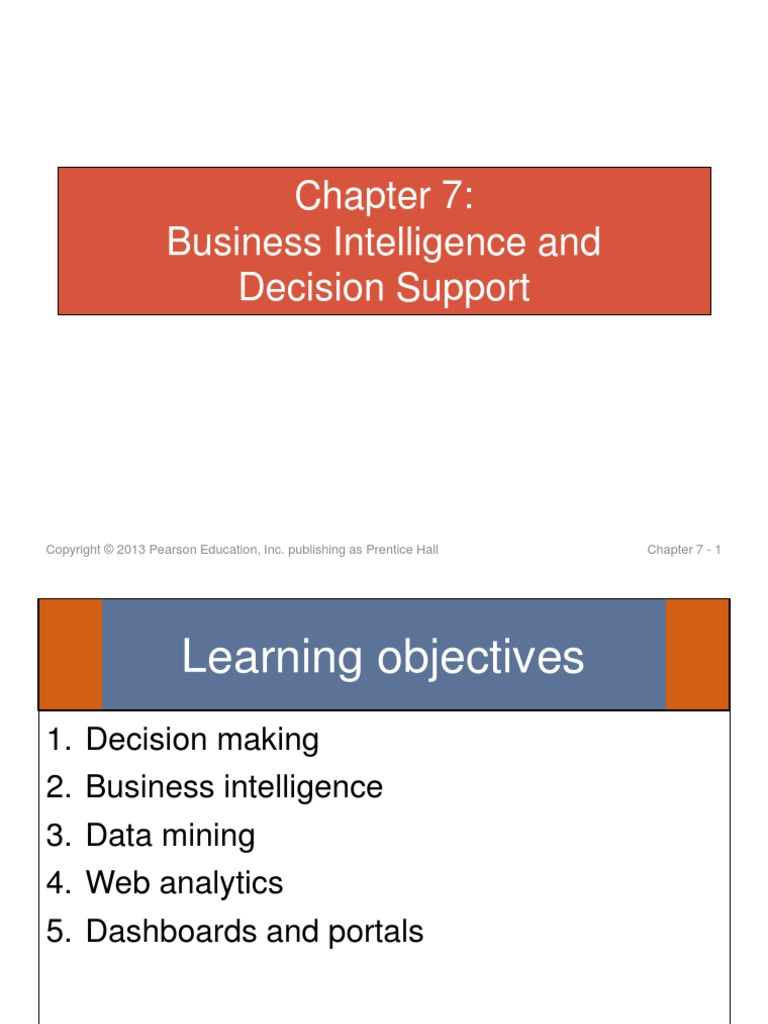 Chapter 7:
Business Intelligence and Decision Support

Copyright © 2013 Pearson Education, Inc. publishing as Prentice Hall

Chapter 7 - 1

Learning objectives

1. Decision making
2. Business intelligence
3. Data mining
4. Web analytics
5. Dashboards and portals